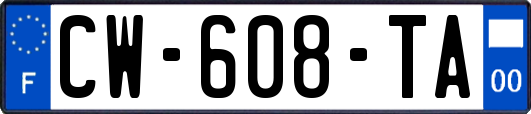 F
CW-608-TA
00